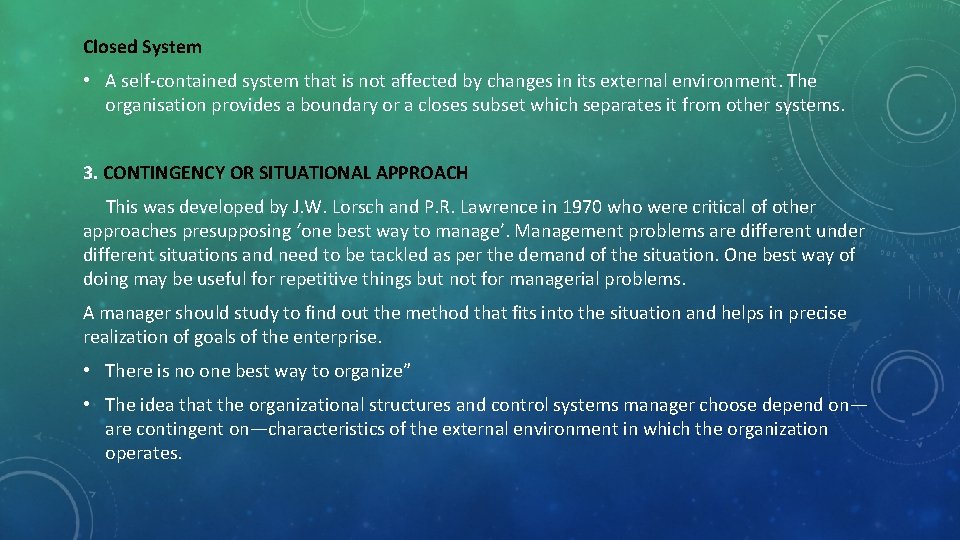 Closed System

• A self-contained system that is not affected by changes in its external environment. The organisation provides a boundary or a closes subset which separates it from other systems.

3. CONTINGENCY OR SITUATIONAL APPROACH

This was developed by J.W. Lorsch and P.R. Lawrence in 1970 who were critical of other approaches presupposing ‘one best way to manage’. Management problems are different under different situations and need to be tackled as per the demand of the situation. One best way of doing may be useful for repetitive things but not for managerial problems.

A manager should study to find out the method that fits into the situation and helps in precise realization of goals of the enterprise.

• There is no one best way to organize”

• The idea that the organizational structures and control systems manager choose depend on—are contingent on—characteristics of the external environment in which the organization operates.